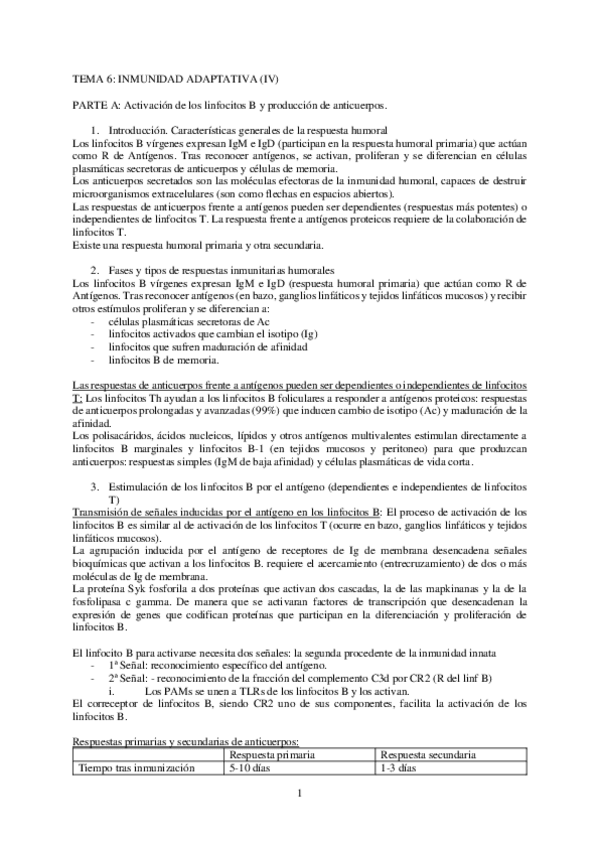 TEMA 6: INMUNIDAD ADAPTATIVA (IV)

PARTE A: Activación de los linfocitos B y producción de anticuerpos.

1. Introducción. Características generales de la respuesta humoral

Los linfocitos B vírgenes expresan IgM e IgD (participan en la respuesta humoral primaria) que actúan como R de Antígenos. Tras reconocer antígenos, se activan, proliferan y se diferencian en células plasmáticas secretoras de anticuerpos y células de memoria.

Los anticuerpos secretados son las moléculas efectoras de la inmunidad humoral, capaces de destruir microorganismos extracelulares (son como flechas en espacios abiertos).

Las respuestas de anticuerpos frente a antígenos pueden ser dependientes (respuestas más potentes) o independientes de linfocitos T. La respuesta frente a antígenos proteicos requiere de la colaboración de linfocitos T.

Existe una respuesta humoral primaria y otra secundaria.

2. Fases y tipos de respuestas inmunitarias humorales

Los linfocitos B vírgenes expresan IgM e IgD (respuesta humoral primaria) que actúan como R de Antígenos. Tras reconocer antígenos (en bazo, ganglios linfáticos y tejidos linfáticos mucosos) y recibir otros estímulos proliferan y se diferencian a:
- células plasmáticas secretoras de Ac
- linfocitos activados que cambian el isotipo (Ig)
- linfocitos que sufren maduración de afinidad
- linfocitos B de memoria.

Las respuestas de anticuerpos frente a antígenos pueden ser dependientes o independientes de linfocitos T: Los linfocitos Th ayudan a los linfocitos B foliculares a responder a antígenos proteicos: respuestas de anticuerpos prolongadas y avanzadas (99%) que inducen cambio de isotipo (Ac) y maduración de la afinidad.

Los polisacáridos, ácidos nucleicos, lípidos y otros antígenos multivalentes estimulan directamente a linfocitos B marginales y linfocitos B-1 (en tejidos mucosos y peritoneo) para que produzcan anticuerpos: respuestas simples (IgM de baja afinidad) y células plasmáticas de vida corta.

3. Estimulación de los linfocitos B por el antígeno (dependientes e independientes de linfocitos T)

Transmisión de señales inducidas por el antígeno en los linfocitos B: El proceso de activación de los linfocitos B es similar al de activación de los linfocitos T (ocurre en bazo, ganglios linfáticos y tejidos linfáticos mucosos).

La agrupación inducida por el antígeno de receptores de Ig de membrana desencadena señales bioquímicas que activan a los linfocitos B. requiere el acercamiento (entrecruzamiento) de dos o más moléculas de Ig de membrana.

La proteína Syk fosforila a dos proteínas que activan dos cascadas, la de las mapkinanas y la de la fosfolipasa c gamma. De manera que se activaran factores de transcripción que desencadenan la expresión de genes que codifican proteínas que participan en la diferenciación y proliferación de linfocitos B.

El linfocito B para activarse necesita dos señales: la segunda procedente de la inmunidad innata
- 1ª Señal: reconocimiento específico del antígeno.
- 2ª Señal: - reconocimiento de la fracción del complemento C3d por CR2 (R del linf B)
 i. Los PAMs se unen a TLRs de los linfocitos B y los activan.

El correceptor de linfocitos B, siendo CR2 uno de sus componentes, facilita la activación de los linfocitos B.

Respuestas primarias y secundarias de anticuerpos:

| | Respuesta primaria | Respuesta secundaria |
|---|---|---|
| Tiempo tras inmunización | 5-10 días | 1-3 días |

1